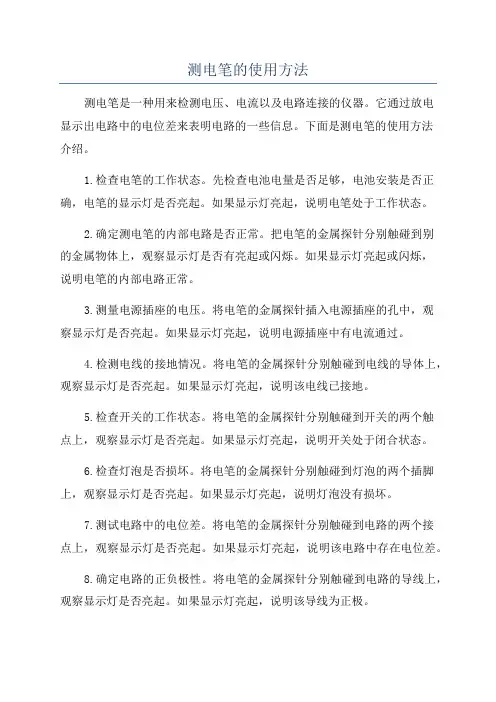 测电笔的使用方法

测电笔是一种用来检测电压、电流以及电路连接的仪器。它通过放电显示出电路中的电位差来表明电路的一些信息。下面是测电笔的使用方法介绍。

1.检查电笔的工作状态。先检查电池电量是否足够，电池安装是否正确，电笔的显示灯是否亮起。如果显示灯亮起，说明电笔处于工作状态。

2.确定测电笔的内部电路是否正常。把电笔的金属探针分别触碰到别的金属物体上，观察显示灯是否有亮起或闪烁。如果显示灯亮起或闪烁，说明电笔的内部电路正常。

3.测量电源插座的电压。将电笔的金属探针插入电源插座的孔中，观察显示灯是否亮起。如果显示灯亮起，说明电源插座中有电流通过。

4.检测电线的接地情况。将电笔的金属探针分别触碰到电线的导体上，观察显示灯是否亮起。如果显示灯亮起，说明该电线已接地。

5.检查开关的工作状态。将电笔的金属探针分别触碰到开关的两个触点上，观察显示灯是否亮起。如果显示灯亮起，说明开关处于闭合状态。

6.检查灯泡是否损坏。将电笔的金属探针分别触碰到灯泡的两个插脚上，观察显示灯是否亮起。如果显示灯亮起，说明灯泡没有损坏。

7.测试电路中的电位差。将电笔的金属探针分别触碰到电路的两个接点上，观察显示灯是否亮起。如果显示灯亮起，说明该电路中存在电位差。

8.确定电路的正负极性。将电笔的金属探针分别触碰到电路的导线上，观察显示灯是否亮起。如果显示灯亮起，说明该导线为正极。